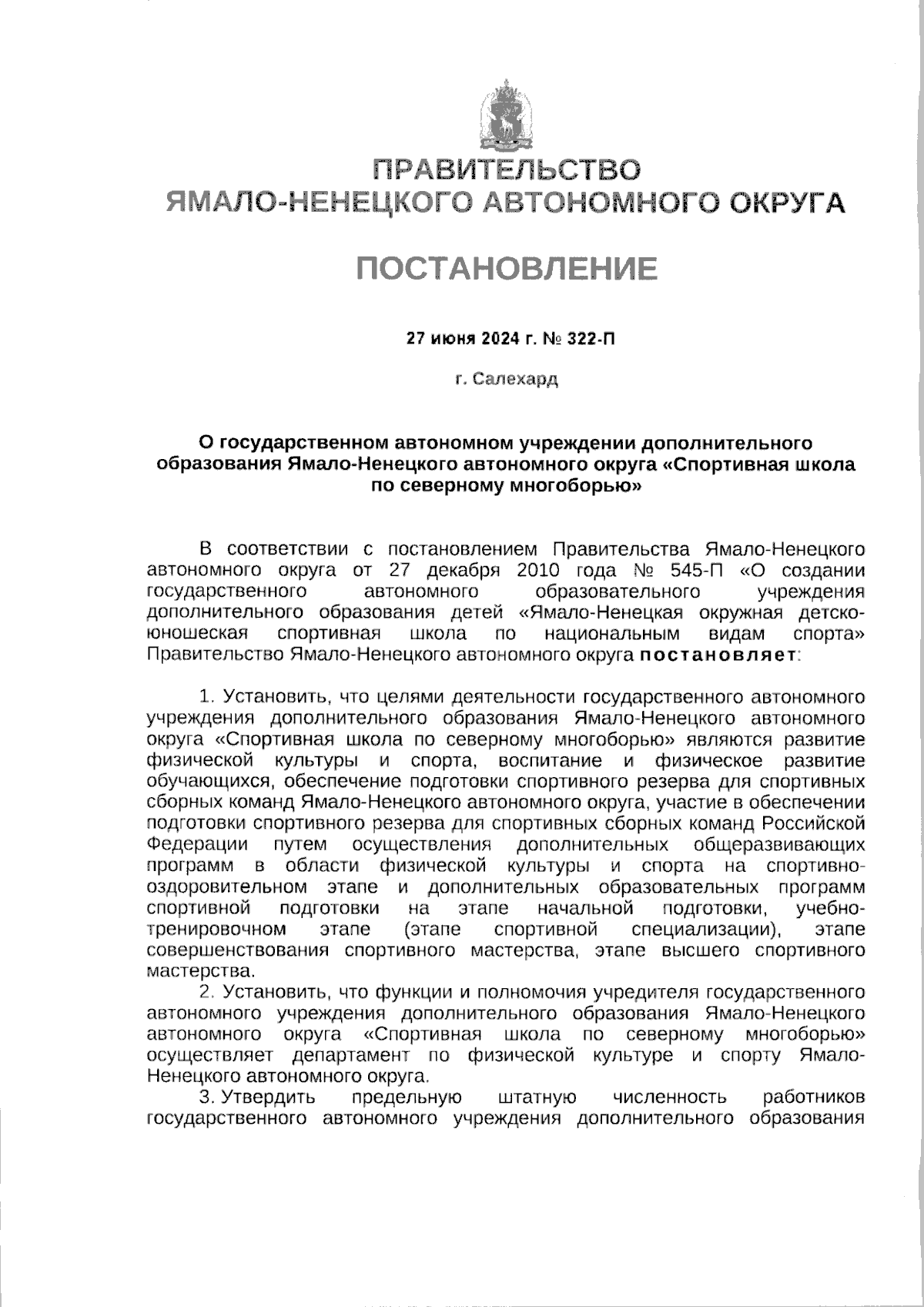 ПРАВИТЕЛЬСТВО
ЯМАЛО-НЕНЕЦКОГО АВТОНОМНОГО ОКРУГА

ПОСТАНОВЛЕНИЕ

27 июня 2024 г. № 322-П

г. Салехард

О государственном автономном учреждении дополнительного образования Ямало-Ненецкого автономного округа «Спортивная школа по северному многоборью»

В соответствии с постановлением Правительства Ямало-Ненецкого автономного округа от 27 декабря 2010 года № 545-П «О создании государственного автономного образовательного учреждения дополнительного образования детей «Ямало-Ненецкая окружная детско-юношеская спортивная школа по национальным видам спорта» Правительство Ямало-Ненецкого автономного округа постановляет:

1. Установить, что целями деятельности государственного автономного учреждения дополнительного образования Ямало-Ненецкого автономного округа «Спортивная школа по северному многоборью» являются развитие физической культуры и спорта, воспитание и физическое развитие обучающихся, обеспечение подготовки спортивного резерва для спортивных сборных команд Ямало-Ненецкого автономного округа, участие в обеспечении подготовки спортивного резерва для спортивных сборных команд Российской Федерации путем осуществления дополнительных общеразвивающих программ в области физической культуры и спорта на спортивно-оздоровительном этапе и дополнительных образовательных программ спортивной подготовки на этапе начальной подготовки, учебно-тренировочном этапе (этапе спортивной специализации), этапе совершенствования спортивного мастерства, этапе высшего спортивного мастерства.
2. Установить, что функции и полномочия учредителя государственного автономного учреждения дополнительного образования Ямало-Ненецкого автономного округа «Спортивная школа по северному многоборью» осуществляет департамент по физической культуре и спорту Ямало-Ненецкого автономного округа.
3. Утвердить предельную штатную численность работников государственного автономного учреждения дополнительного образования